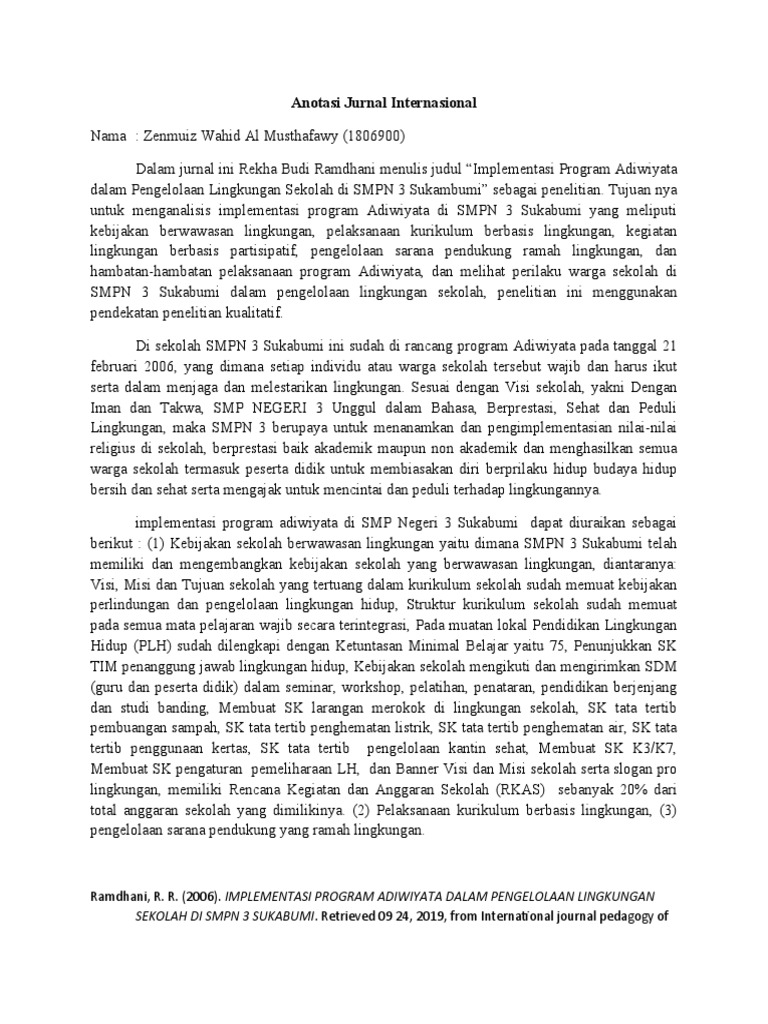 Anotasi Jurnal Internasional

Nama : Zenmuiz Wahid Al Musthafawy (1806900)

Dalam jurnal ini Rekha Budi Ramdhani menulis judul “Implementasi Program Adiwiyata dalam Pengelolaan Lingkungan Sekolah di SMPN 3 Sukambumi” sebagai penelitian. Tujuan nya untuk menganalisis implementasi program Adiwiyata di SMPN 3 Sukabumi yang meliputi kebijakan berwawasan lingkungan, pelaksanaan kurikulum berbasis lingkungan, kegiatan lingkungan berbasis partisipatif, pengelolaan sarana pendukung ramah lingkungan, dan hambatan-hambatan pelaksanaan program Adiwiyata, dan melihat perilaku warga sekolah di SMPN 3 Sukabumi dalam pengelolaan lingkungan sekolah, penelitian ini menggunakan pendekatan penelitian kualitatif.

Di sekolah SMPN 3 Sukabumi ini sudah di rancang program Adiwiyata pada tanggal 21 februari 2006, yang dimana setiap individu atau warga sekolah tersebut wajib dan harus ikut serta dalam menjaga dan melestarikan lingkungan. Sesuai dengan Visi sekolah, yakni Dengan Iman dan Takwa, SMP NEGERI 3 Unggul dalam Bahasa, Berprestasi, Sehat dan Peduli Lingkungan, maka SMPN 3 berupaya untuk menanamkan dan pengimplementasian nilai-nilai religius di sekolah, berprestasi baik akademik maupun non akademik dan menghasilkan semua warga sekolah termasuk peserta didik untuk membiasakan diri berprilaku hidup budaya hidup bersih dan sehat serta mengajak untuk mencintai dan peduli terhadap lingkungannya.

implementasi program adiwiyata di SMP Negeri 3 Sukabumi dapat diuraikan sebagai berikut : (1) Kebijakan sekolah berwawasan lingkungan yaitu dimana SMPN 3 Sukabumi telah memiliki dan mengembangkan kebijakan sekolah yang berwawasan lingkungan, diantaranya: Visi, Misi dan Tujuan sekolah yang tertuang dalam kurikulum sekolah sudah memuat kebijakan perlindungan dan pengelolaan lingkungan hidup, Struktur kurikulum sekolah sudah memuat pada semua mata pelajaran wajib secara terintegrasi, Pada muatan lokal Pendidikan Lingkungan Hidup (PLH) sudah dilengkapi dengan Ketuntasan Minimal Belajar yaitu 75, Penunjukkan SK TIM penanggung jawab lingkungan hidup, Kebijakan sekolah mengikuti dan mengirimkan SDM (guru dan peserta didik) dalam seminar, workshop, pelatihan, penataran, pendidikan berjenjang dan studi banding, Membuat SK larangan merokok di lingkungan sekolah, SK tata tertib pembuangan sampah, SK tata tertib penghematan listrik, SK tata tertib penghematan air, SK tata tertib penggunaan kertas, SK tata tertib pengelolaan kantin sehat, Membuat SK K3/K7, Membuat SK pengaturan pemeliharaan LH, dan Banner Visi dan Misi sekolah serta slogan pro lingkungan, memiliki Rencana Kegiatan dan Anggaran Sekolah (RKAS) sebanyak 20% dari total anggaran sekolah yang dimilikinya. (2) Pelaksanaan kurikulum berbasis lingkungan, (3) pengelolaan sarana pendukung yang ramah lingkungan.

Ramdhani, R. R. (2006). IMPLEMENTASI PROGRAM ADIWIYATA DALAM PENGELOLAAN LINGKUNGAN SEKOLAH DI SMPN 3 SUKABUMI. Retrieved 09 24, 2019, from International journal pedagogy of